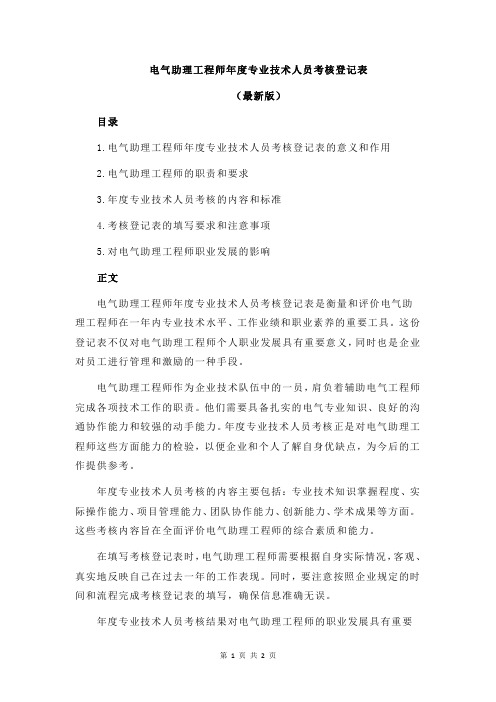 电气助理工程师年度专业技术人员考核登记表

（最新版）

目录

1.电气助理工程师年度专业技术人员考核登记表的意义和作用

2.电气助理工程师的职责和要求

3.年度专业技术人员考核的内容和标准

4.考核登记表的填写要求和注意事项

5.对电气助理工程师职业发展的影响

正文

电气助理工程师年度专业技术人员考核登记表是衡量和评价电气助理工程师在一年内专业技术水平、工作业绩和职业素养的重要工具。这份登记表不仅对电气助理工程师个人职业发展具有重要意义，同时也是企业对员工进行管理和激励的一种手段。

电气助理工程师作为企业技术队伍中的一员，肩负着辅助电气工程师完成各项技术工作的职责。他们需要具备扎实的电气专业知识、良好的沟通协作能力和较强的动手能力。年度专业技术人员考核正是对电气助理工程师这些方面能力的检验，以便企业和个人了解自身优缺点，为今后的工作提供参考。

年度专业技术人员考核的内容主要包括：专业技术知识掌握程度、实际操作能力、项目管理能力、团队协作能力、创新能力、学术成果等方面。这些考核内容旨在全面评价电气助理工程师的综合素质和能力。

在填写考核登记表时，电气助理工程师需要根据自身实际情况，客观、真实地反映自己在过去一年的工作表现。同时，要注意按照企业规定的时间和流程完成考核登记表的填写，确保信息准确无误。

年度专业技术人员考核结果对电气助理工程师的职业发展具有重要

第 1 页 共 2 页